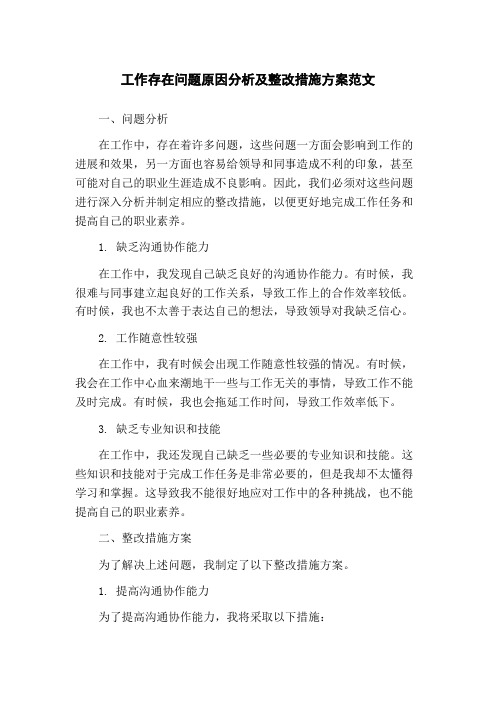 工作存在问题原因分析及整改措施方案范文

一、问题分析

在工作中，存在着许多问题，这些问题一方面会影响到工作的进展和效果，另一方面也容易给领导和同事造成不利的印象，甚至可能对自己的职业生涯造成不良影响。因此，我们必须对这些问题进行深入分析并制定相应的整改措施，以便更好地完成工作任务和提高自己的职业素养。

1. 缺乏沟通协作能力

在工作中，我发现自己缺乏良好的沟通协作能力。有时候，我很难与同事建立起良好的工作关系，导致工作上的合作效率较低。有时候，我也不太善于表达自己的想法，导致领导对我缺乏信心。

2. 工作随意性较强

在工作中，我有时候会出现工作随意性较强的情况。有时候，我会在工作中心血来潮地干一些与工作无关的事情，导致工作不能及时完成。有时候，我也会拖延工作时间，导致工作效率低下。

3. 缺乏专业知识和技能

在工作中，我还发现自己缺乏一些必要的专业知识和技能。这些知识和技能对于完成工作任务是非常必要的，但是我却不太懂得学习和掌握。这导致我不能很好地应对工作中的各种挑战，也不能提高自己的职业素养。

二、整改措施方案

为了解决上述问题，我制定了以下整改措施方案。

1. 提高沟通协作能力

为了提高沟通协作能力，我将采取以下措施：